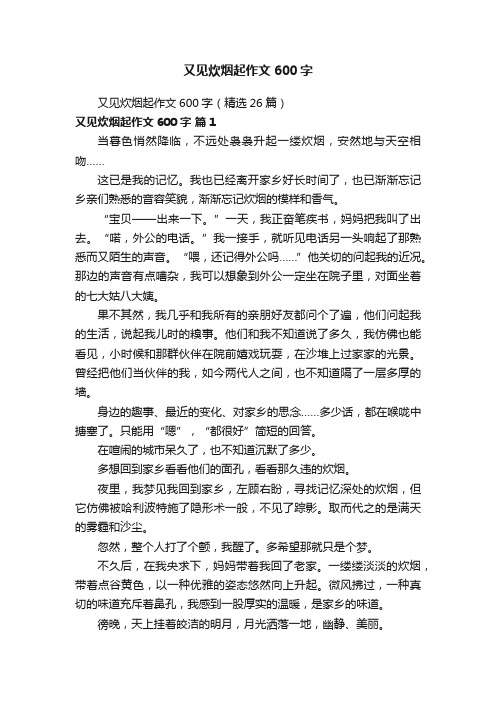 又见炊烟起作文 600 字

又见炊烟起作文 600 字（精选 26 篇）

又见炊烟起作文 600 字 篇 1

当暮色悄然降临，不远处袅袅升起一缕炊烟，安然地与天空相吻……

这已是我的记忆。我也已经离开家乡好长时间了，也已渐渐忘记乡亲们熟悉的音容笑貌，渐渐忘记炊烟的模样和香气。

“宝贝——出来一下。”一天，我正奋笔疾书，妈妈把我叫了出去。“喏，外公的电话。”我一接手，就听见电话另一头响起了那熟悉而又陌生的声音。“喂，还记得外公吗……”他关切的问起我的近况。那边的声音有点嘈杂，我可以想象到外公一定坐在院子里，对面坐着的七大姑八大姨。

果不其然，我几乎和我所有的亲朋好友都问个了遍，他们问起我的生活，说起我儿时的糗事。他们和我不知道说了多久，我仿佛也能看见，小时候和那群伙伴在院前嬉戏玩耍，在沙堆上过家家的光景。曾经把他们当伙伴的我，如今两代人之间，也不知道隔了一层多厚的墙。

身边的趣事、最近的变化、对家乡的思念……多少话，都在喉咙中搪塞了。只能用“嗯”，“都很好”简短的回答。

在喧闹的城市呆久了，也不知道沉默了多少。

多想回到家乡看看他们的面孔，看看那久违的炊烟。

夜里，我梦见我回到家乡，左顾右盼，寻找记忆深处的炊烟，但它仿佛被哈利波特施了隐形术一般，不见了踪影。取而代之的是满天的雾霾和沙尘。

忽然，整个人打了个颤，我醒了。多希望那就只是个梦。

不久后，在我央求下，妈妈带着我回了老家。一缕缕淡淡的炊烟，带着点谷黄色，以一种优雅的姿态悠然向上升起。微风拂过，一种真切的味道充斥着鼻孔，我感到一股厚实的温暖，是家乡的味道。

傍晚，天上挂着皎洁的明月，月光洒落一地，幽静、美丽。